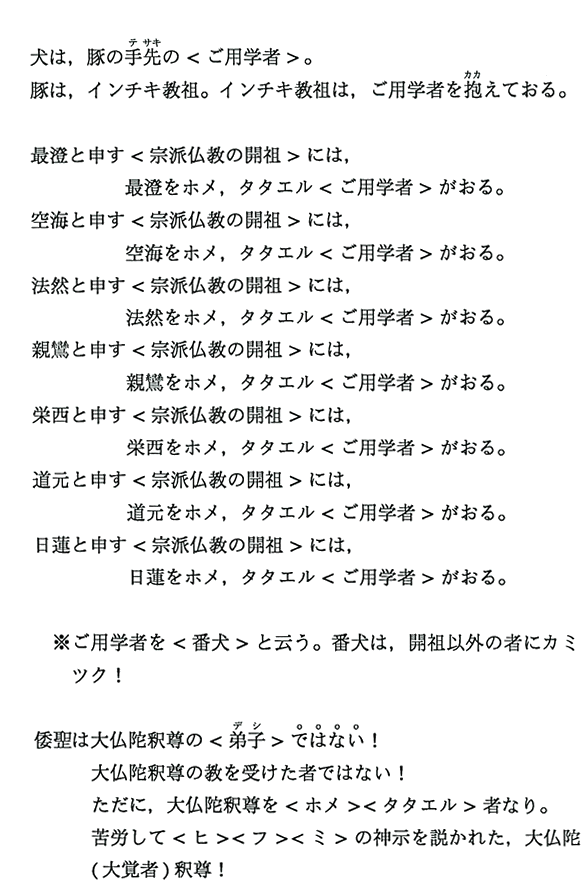 犬は，豚の手先（テサキ）の＜ご用学者＞。
豚は，インチキ教祖。インチキ教祖は，ご用学者を抱（カカ）えておる。

最澄と申す＜宗派仏教の開祖＞には，
最澄をホメ，タタエル＜ご用学者＞がおる。
空海と申す＜宗派仏教の開祖＞には，
空海をホメ，タタエル＜ご用学者＞がおる。
法然と申す＜宗派仏教の開祖＞には，
法然をホメ，タタエル＜ご用学者＞がおる。
親鸞と申す＜宗派仏教の開祖＞には，
親鸞をホメ，タタエル＜ご用学者＞がおる。
栄西と申す＜宗派仏教の開祖＞には，
栄西をホメ，タタエル＜ご用学者＞がおる。
道元と申す＜宗派仏教の開祖＞には，
道元をホメ，タタエル＜ご用学者＞がおる。
日蓮と申す＜宗派仏教の開祖＞には，
日蓮をホメ，タタエル＜ご用学者＞がおる。

※ご用学者を＜番犬＞と云う。番犬は，開祖以外の者にカミツク！

倭聖は大仏陀釈尊の＜弟子（デシ）＞ではない！
大仏陀釈尊の教を受けた者ではない！
ただに，大仏陀釈尊を＜ホメ＞＜タタエル＞者なり。
苦労して＜ヒ＞＜フ＞＜ミ＞の神示を説かれた，大仏陀(大覚者)釈尊！